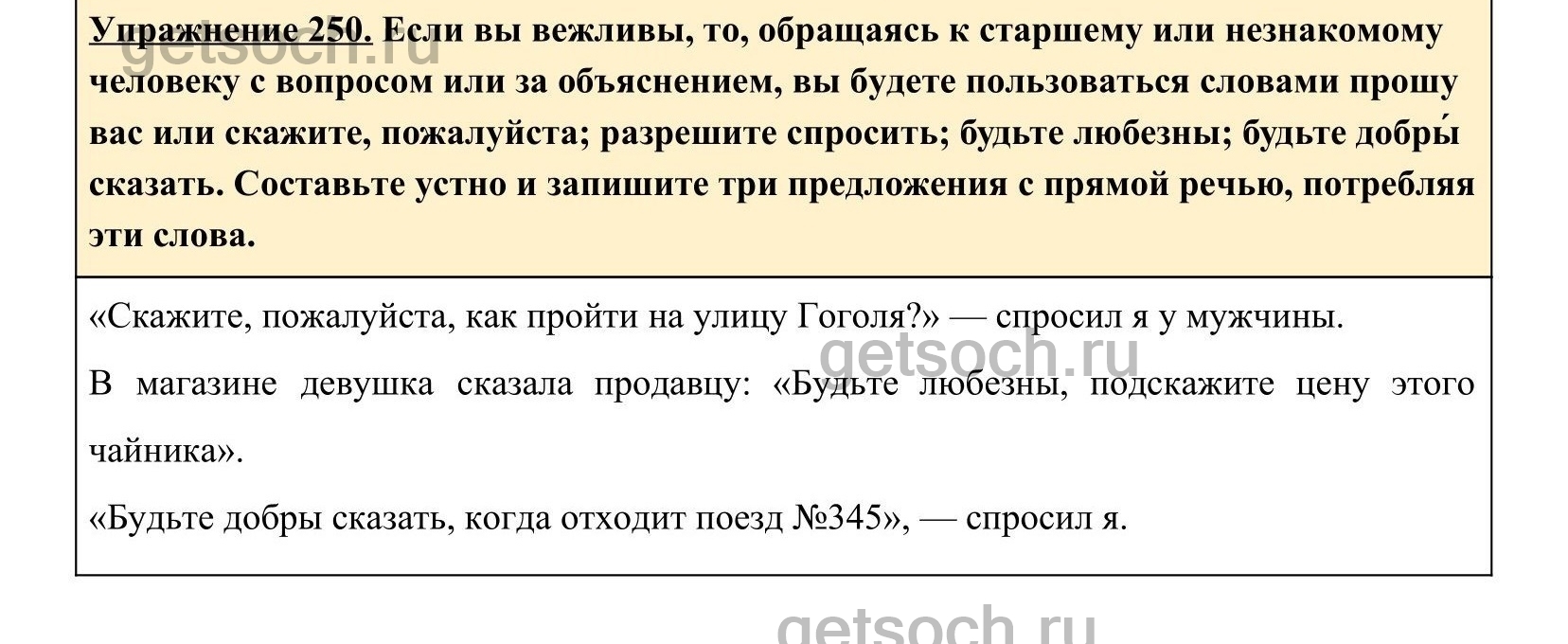 Упражнение 250. Если вы вежливы, то, обращаясь к старшему или незнакомому человеку с вопросом или за объяснением, вы будете пользоваться словами прошу вас или скажите, пожалуйста; разрешите спросить; будьте любезны; будьте добры́ сказать. Составьте устно и запишите три предложения с прямой речью, потребляя эти слова.

«Скажите, пожалуйста, как пройти на улицу Гоголя?» — спросил я у мужчины.

В магазине девушка сказала продавцу: «Будьте любезны, подскажите цену этого чайника».

«Будьте добры сказать, когда отходит поезд №345», — спросил я.

getsoch.ru